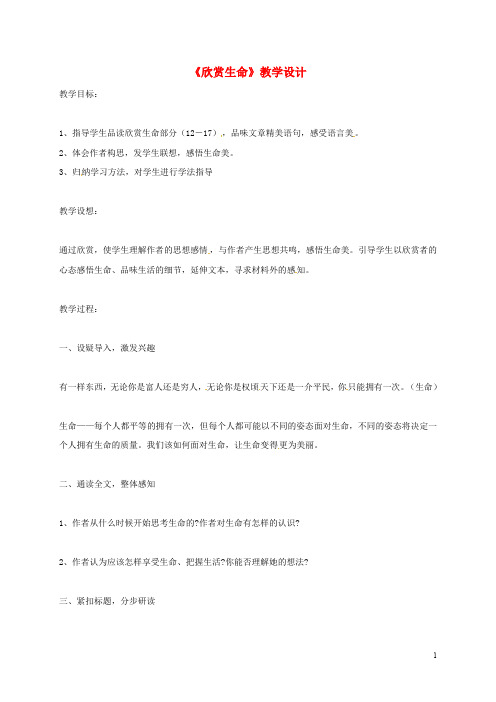 《欣赏生命》教学设计

教学目标：

1、指导学生品读欣赏生命部分（12－17），品味文章精美语句，感受语言美。

2、体会作者构思，发学生联想，感悟生命美。

3、归纳学习方法，对学生进行学法指导

教学设想：

通过欣赏，使学生理解作者的思想感情，与作者产生思想共鸣，感悟生命美。引导学生以欣赏者的心态感悟生命、品味生活的细节，延伸文本，寻求材料外的感知。

教学过程：

一、设疑导入，激发兴趣

有一样东西，无论你是富人还是穷人，无论你是权倾天下还是一介平民，你只能拥有一次。（生命）

生命——每个人都平等的拥有一次，但每个人都可能以不同的姿态面对生命，不同的姿态将决定一个人拥有生命的质量。我们该如何面对生命，让生命变得更为美丽。

二、通读全文，整体感知

1、作者从什么时候开始思考生命的?作者对生命有怎样的认识?

2、作者认为应该怎样享受生命、把握生活?你能否理解她的想法?

三、紧扣标题，分步研读

1